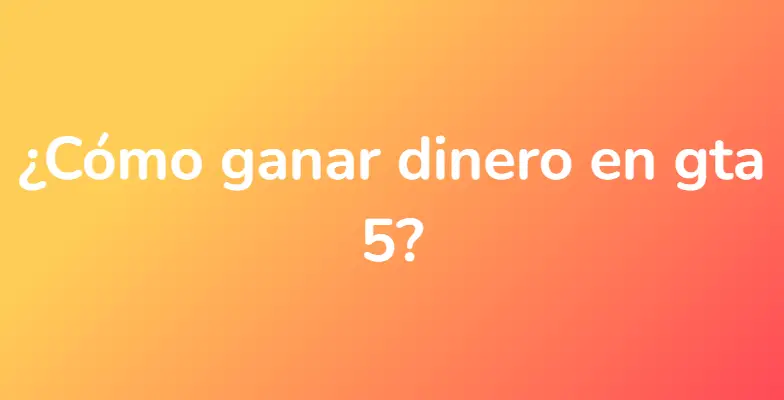 ¿Cómo ganar dinero en gta 5?